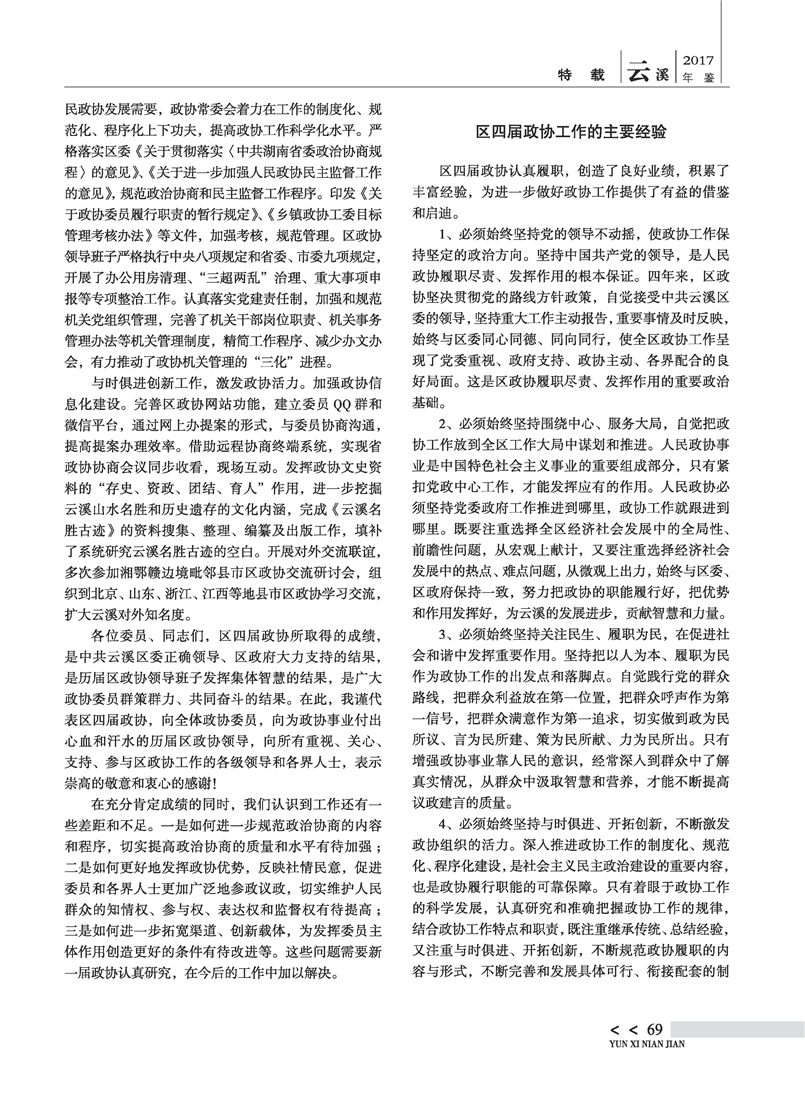 特 载 云溪 2017 年鉴

民政协发展需要，政协常委会着力在工作的制度化、规范化、程序化上下功夫，提高政协工作科学化水平。严格落实区委《关于贯彻落实〈中共湖南省委政治协商规程〉的意见》、《关于进一步加强人民政协民主监督工作的意见》，规范政治协商和民主监督工作程序。印发《关于政协委员履行职责的暂行规定》、《乡镇政协工委目标管理考核办法》等文件，加强考核，规范管理。区政协领导班子严格执行中央八项规定和省委、市委九项规定，开展了办公用房清理、“三超两乱”治理、重大事项申报等专项整治工作。认真落实党建责任制，加强和规范机关党组织管理，完善了机关干部岗位职责、机关事务管理办法等机关管理制度，精简工作程序、减少办文办会，有力推动了政协机关管理的“三化”进程。

与时俱进创新工作，激发政协活力。加强政协信息化建设。完善区政协网站功能，建立委员 QQ 群和微信平台，通过网上办提案的形式，与委员协商沟通，提高提案办理效率。借助远程协商终端系统，实现省政协协商会议同步收看，现场互动。发挥政协文史资料的“存史、资政、团结、育人”作用，进一步挖掘云溪山水名胜和历史遗存的文化内涵，完成《云溪名胜古迹》的资料搜集、整理、编纂及出版工作，填补了系统研究云溪名胜古迹的空白。开展对外交流联谊，多次参加湘鄂赣边境毗邻县市区政协交流研讨会，组织到北京、山东、浙江、江西等地县市区政协学习交流，扩大云溪对外知名度。

各位委员、同志们，区四届政协所取得的成绩，是中共云溪区委正确领导、区政府大力支持的结果，是历届区政协领导班子发挥集体智慧的结果，是广大政协委员群策群力、共同奋斗的结果。在此，我谨代表区四届政协，向全体政协委员，向为政协事业付出心血和汗水的历届区政协领导，向所有重视、关心、支持、参与区政协工作的各级领导和各界人士，表示崇高的敬意和衷心的感谢！

在充分肯定成绩的同时，我们认识到工作还有一些差距和不足。一是如何进一步规范政治协商的内容和程序，切实提高政治协商的质量和水平有待加强；二是如何更好地发挥政协优势，反映社情民意，促进委员和各界人士更加广泛地参政议政，切实维护人民群众的知情权、参与权、表达权和监督权有待提高；三是如何进一步拓宽渠道、创新载体，为发挥委员主体作用创造更好的条件有待改进等。这些问题需要新一届政协认真研究，在今后的工作中加以解决。

区四届政协工作的主要经验

区四届政协认真履职，创造了良好业绩，积累了丰富经验，为进一步做好政协工作提供了有益的借鉴和启迪。

1、必须始终坚持党的领导不动摇，使政协工作保持坚定的政治方向。坚持中国共产党的领导，是人民政协履职尽责、发挥作用的根本保证。四年来，区政协坚决贯彻党的路线方针政策，自觉接受中共云溪区委的领导，坚持重大工作主动报告，重要事情及时反映，始终与区委同心同德、同向同行，使全区政协工作呈现了党委重视、政府支持、政协主动、各界配合的良好局面。这是区政协履职尽责、发挥作用的重要政治基础。

2、必须始终坚持围绕中心、服务大局，自觉把政协工作放到全区工作大局中谋划和推进。人民政协事业是中国特色社会主义事业的重要组成部分，只有紧扣党政中心工作，才能发挥应有的作用。人民政协必须坚持党委政府工作推进到哪里，政协工作就跟进到哪里。既要注重选择全区经济社会发展中的全局性、前瞻性问题，从宏观上献计，又要注重选择经济社会发展中的热点、难点问题，从微观上出力，始终与区委、区政府保持一致，努力把政协的职能履行好，把优势和作用发挥好，为云溪的发展进步，贡献智慧和力量。

3、必须始终坚持关注民生、履职为民，在促进社会和谐中发挥重要作用。坚持把以人为本、履职为民作为政协工作的出发点和落脚点。自觉践行党的群众路线，把群众利益放在第一位置，把群众呼声作为第一信号，把群众满意作为第一追求，切实做到政为民所议、言为民所建、策为民所献、力为民所出。只有增强政协事业靠人民的意识，经常深入到群众中了解真实情况，从群众中汲取智慧和营养，才能不断提高议政建言的质量。

4、必须始终坚持与时俱进、开拓创新，不断激发政协组织的活力。深入推进政协工作的制度化、规范化、程序化建设，是社会主义民主政治建设的重要内容，也是政协履行职能的可靠保障。只有着眼于政协工作的科学发展，认真研究和准确把握政协工作的规律，结合政协工作特点和职责，既注重继承传统、总结经验，又注重与时俱进、开拓创新，不断规范政协履职的内容与形式，不断完善和发展具体可行、衔接配套的制

< < 69
YUN XI NIAN JIAN